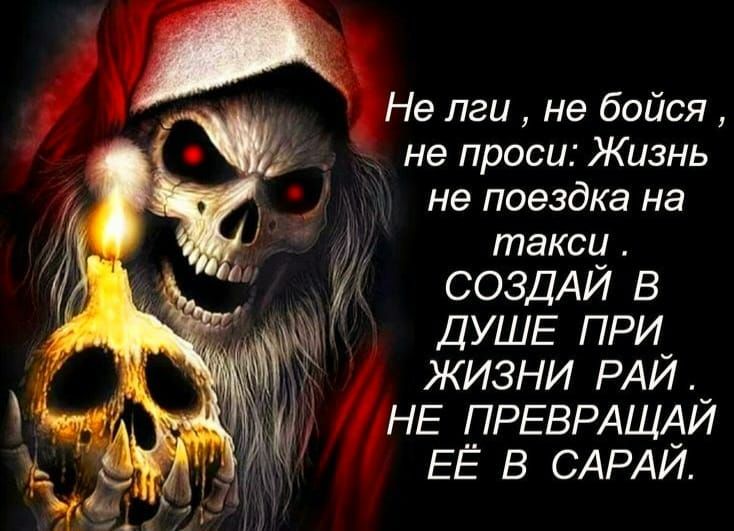 Не лги , не бойся , не проси: Жизнь не поездка на такси .
СОЗДАЙ В ДУШЕ ПРИ ЖИЗНИ РАЙ .
НЕ ПРЕВРАЩАЙ ЕЁ В САРАЙ.